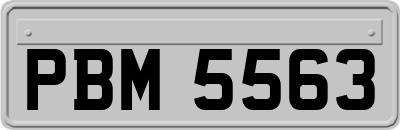 PBM 5563